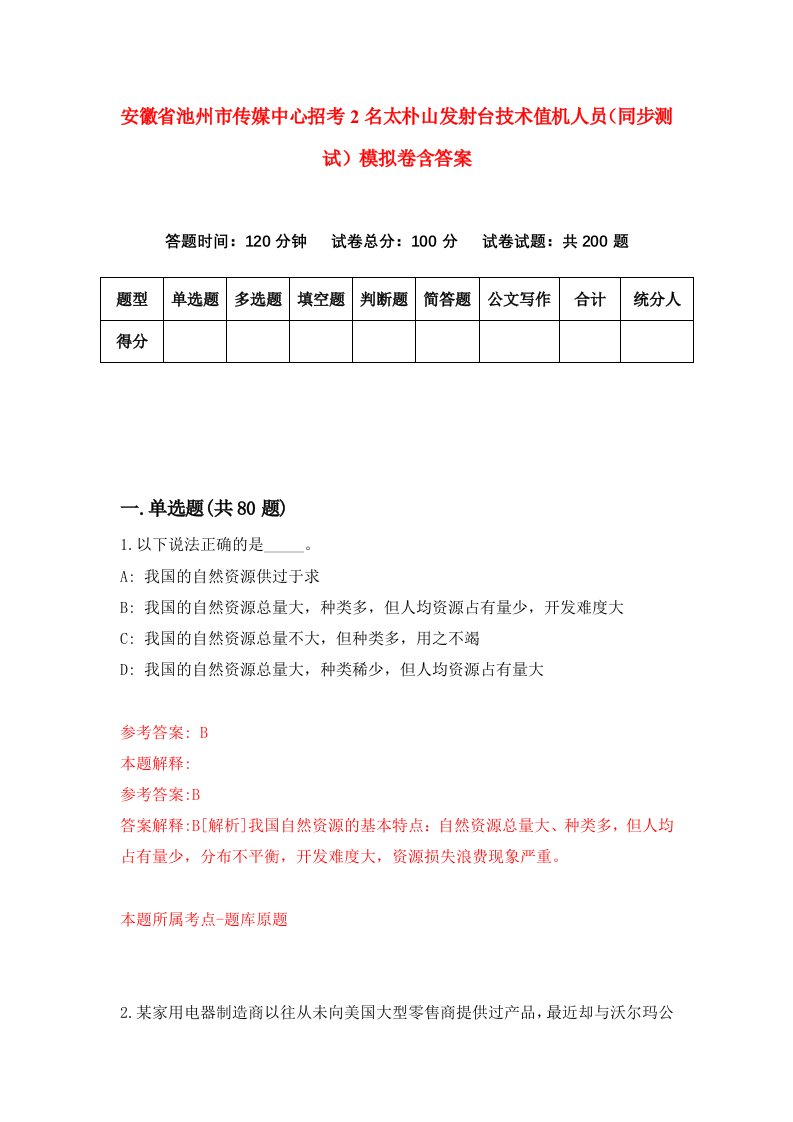 安徽省池州市传媒中心招考2名太朴山发射台技术值机人员(同步测试)模拟卷含答案

答题时间：120分钟　试卷总分：100分　试卷试题：共200题

| 题型 | 单选题 | 多选题 | 填空题 | 判断题 | 简答题 | 公文写作 | 合计 | 统分人 |
|---|---|---|---|---|---|---|---|---|
| 得分 | | | | | | | | |

一.单选题(共80题)

1.以下说法正确的是_____。

A: 我国的自然资源供过于求

B: 我国的自然资源总量大，种类多，但人均资源占有量少，开发难度大

C: 我国的自然资源总量不大，但种类多，用之不竭

D: 我国的自然资源总量大，种类稀少，但人均资源占有量大

参考答案: B

本题解释:

参考答案:B

答案解释:B[解析]我国自然资源的基本特点：自然资源总量大、种类多，但人均占有量少，分布不平衡，开发难度大，资源损失浪费现象严重。

本题所属考点-题库原题

2.某家用电器制造商以往从未向美国大型零售商提供过产品，最近却与沃尔玛公